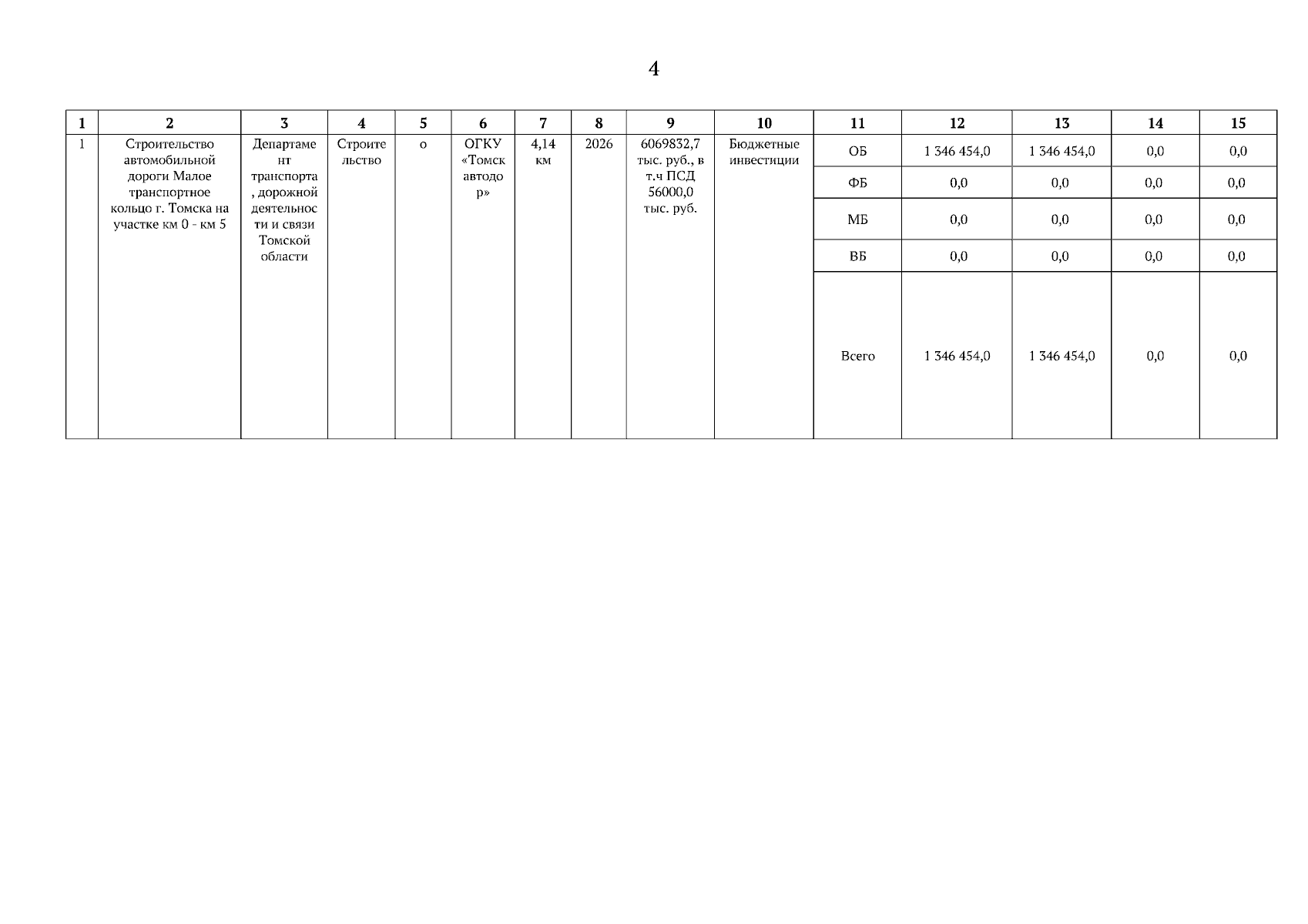 4

| 1 | 2 | 3 | 4 | 5 | 6 | 7 | 8 | 9 | 10 | 11 | 12 | 13 | 14 | 15 |
|---|---|---|---|---|---|---|---|---|---|---|---|---|---|---|
| 1 | Строительство автомобильной дороги Малое транспортное кольцо г. Томска на участке км 0 - км 5 | Департамент транспорта, дорожной деятельности и связи Томской области | Строительство | о | ОГКУ «Томскавтодор» | 4,14 км | 2026 | 6069832,7 тыс. руб., в т.ч ПСД 56000,0 тыс. руб. | Бюджетные инвестиции | ОБ | 1 346 454,0 | 1 346 454,0 | 0,0 | 0,0 |
| | | | | | | | | | | ФБ | 0,0 | 0,0 | 0,0 | 0,0 |
| | | | | | | | | | | МБ | 0,0 | 0,0 | 0,0 | 0,0 |
| | | | | | | | | | | ВБ | 0,0 | 0,0 | 0,0 | 0,0 |
| | | | | | | | | | | Всего | 1 346 454,0 | 1 346 454,0 | 0,0 | 0,0 |